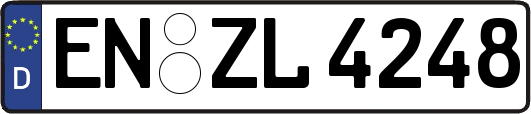 D
EN ZL 4248